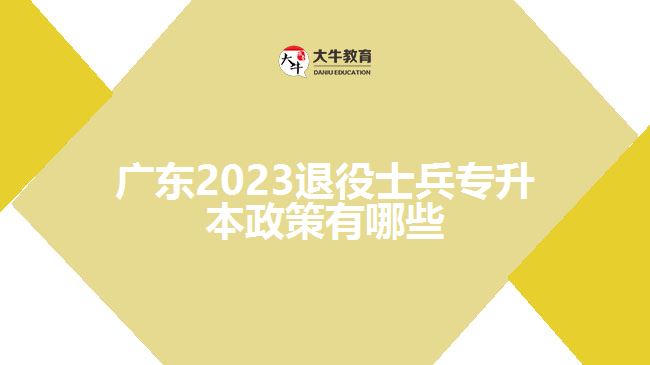 大牛 大牛教育 DANIU EDUCATION

广东2023退役士兵专升本政策有哪些